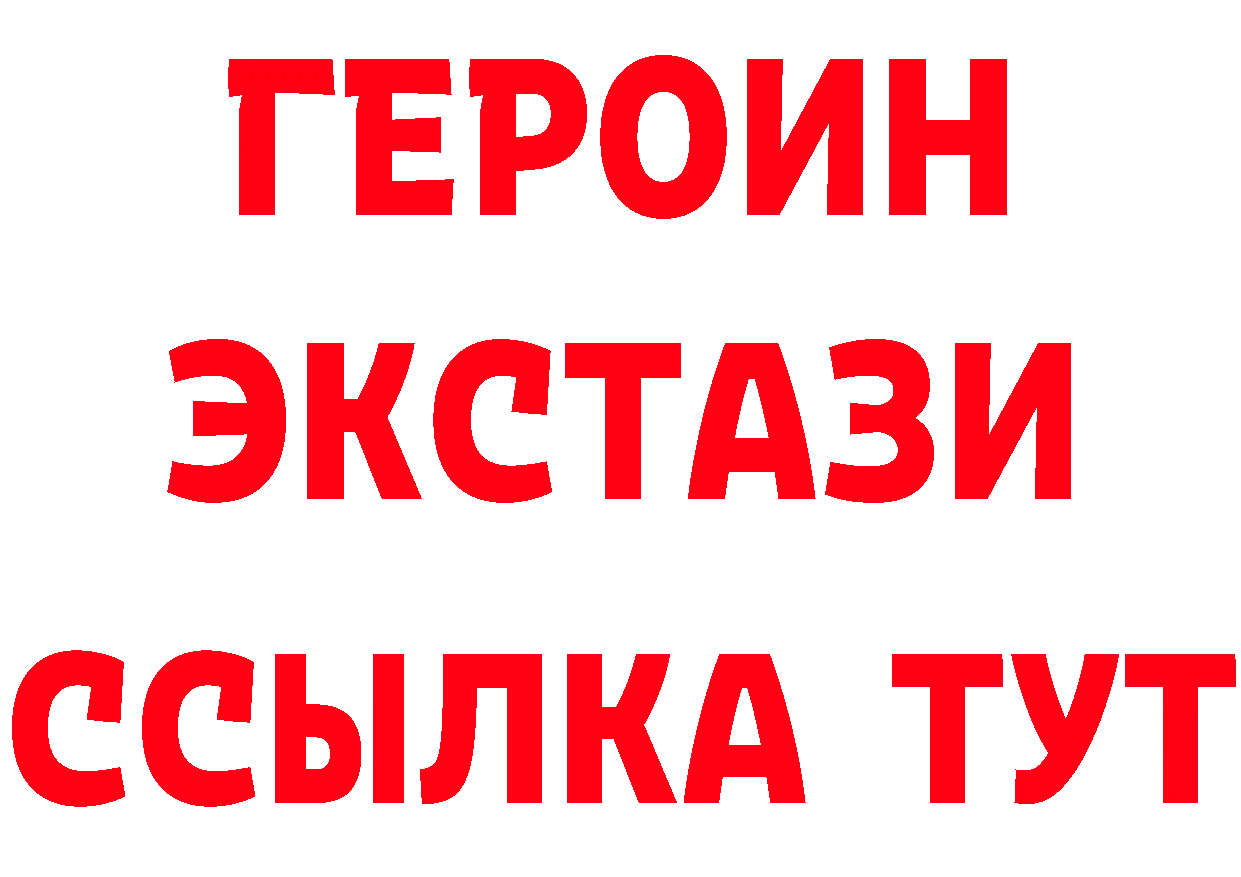 ГЕРОИН
ЭКСТАЗИ
ССЫЛКА ТУТ